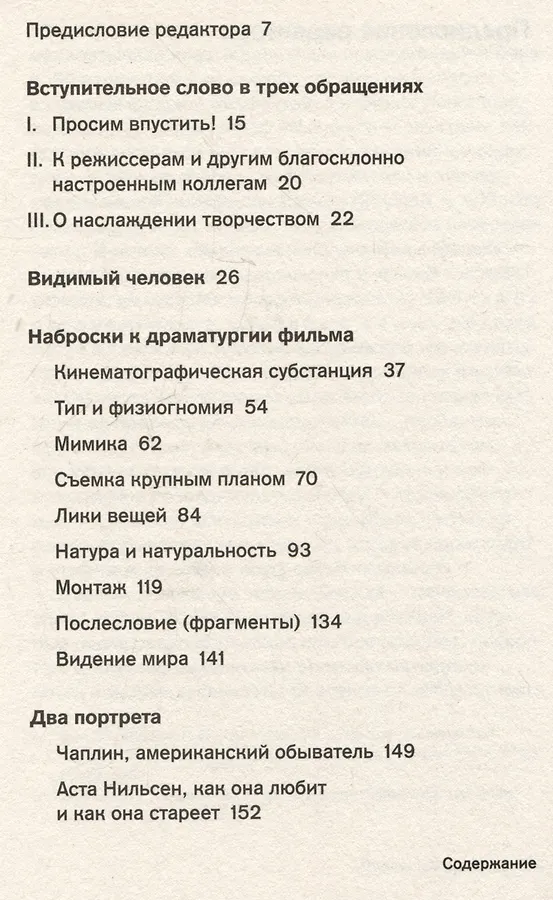 Предисловие редактора 7

Вступительное слово в трех обращениях

I. Просим впустить! 15

II. К режиссерам и другим благосклонно настроенным коллегам 20

III. О наслаждении творчеством 22

Видимый человек 26

Наброски к драматургии фильма

Кинематографическая субстанция 37

Тип и физиогномия 54

Мимика 62

Съемка крупным планом 70

Лики вещей 84

Натура и натуральность 93

Монтаж 119

Послесловие (фрагменты) 134

Видение мира 141

Два портрета

Чаплин, американский обыватель 149

Аста Нильсен, как она любит и как она стареет 152

Содержание